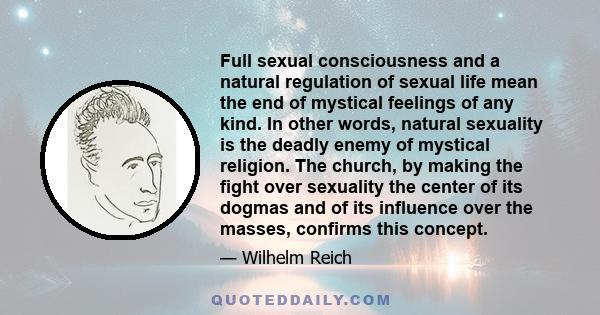 Full sexual consciousness and a natural regulation of sexual life mean the end of mystical feelings of any kind. In other words, natural sexuality is the deadly enemy of mystical religion. The church, by making the fight over sexuality the center of its dogmas and of its influence over the masses, confirms this concept.

— Wilhelm Reich

QUOTEDDAILY.COM